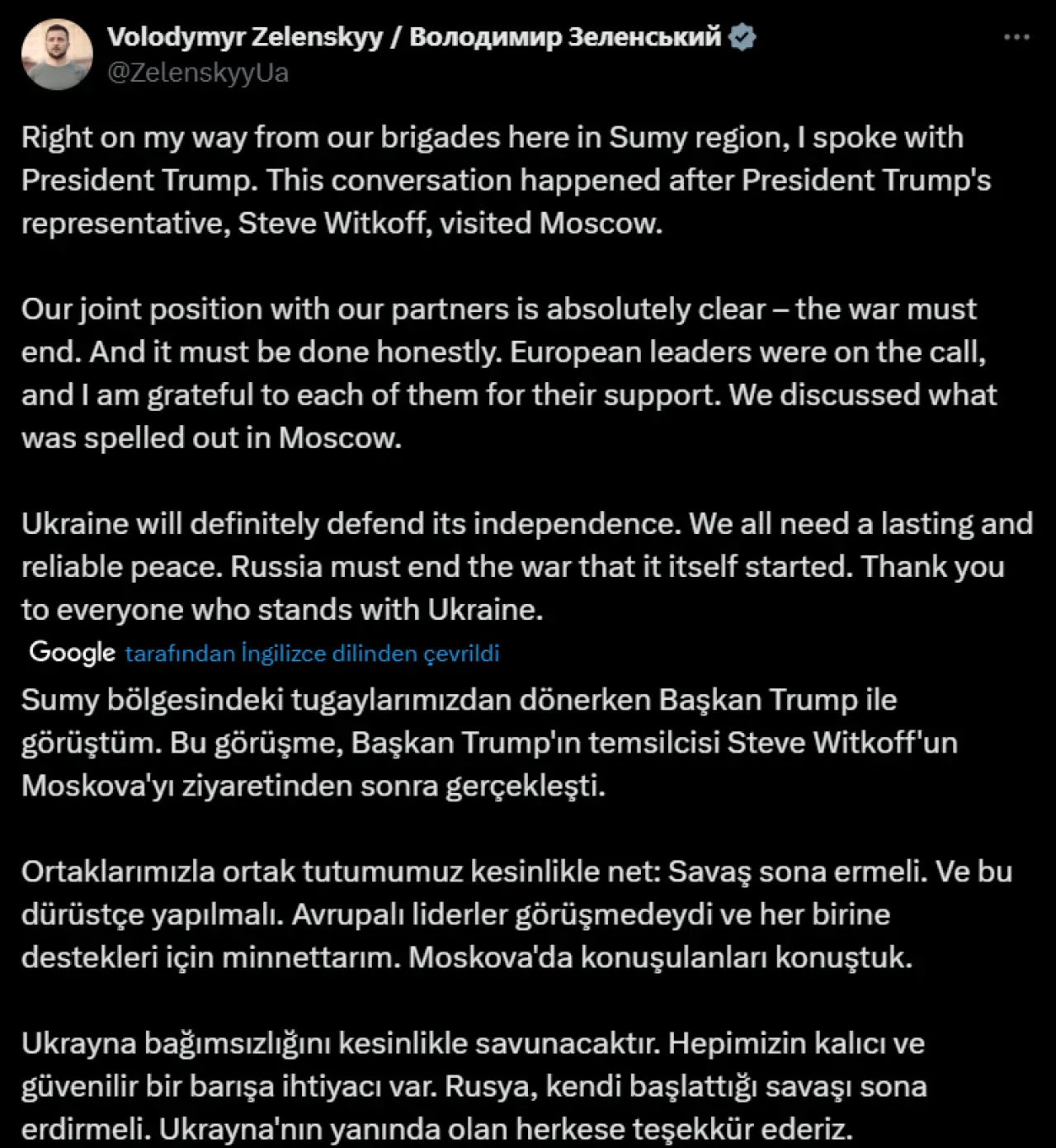 Volodymyr Zelenskyy / Володимир Зеленський
@ZelenskyyUa

Right on my way from our brigades here in Sumy region, I spoke with President Trump. This conversation happened after President Trump's representative, Steve Witkoff, visited Moscow.

Our joint position with our partners is absolutely clear – the war must end. And it must be done honestly. European leaders were on the call, and I am grateful to each of them for their support. We discussed what was spelled out in Moscow.

Ukraine will definitely defend its independence. We all need a lasting and reliable peace. Russia must end the war that it itself started. Thank you to everyone who stands with Ukraine.

Google tarafından İngilizce dilinden çevrildi

Sumy bölgesindeki tugaylarımızdan dönerken Başkan Trump ile görüştüm. Bu görüşme, Başkan Trump'ın temsilcisi Steve Witkoff'un Moskova'yı ziyaretinden sonra gerçekleşti.

Ortaklarımızla ortak tutumumuz kesinlikle net: Savaş sona ermeli. Ve bu dürüstçe yapılmalı. Avrupalı liderler görüşmedeydi ve her birine destekleri için minnettarım. Moskova'da konuşulanları konuştuk.

Ukrayna bağımsızlığını kesinlikle savunacaktır. Hepimizin kalıcı ve güvenilir bir barışa ihtiyacı var. Rusya, kendi başlattığı savaşı sona erdirmeli. Ukrayna'nın yanında olan herkese teşekkür ederiz.